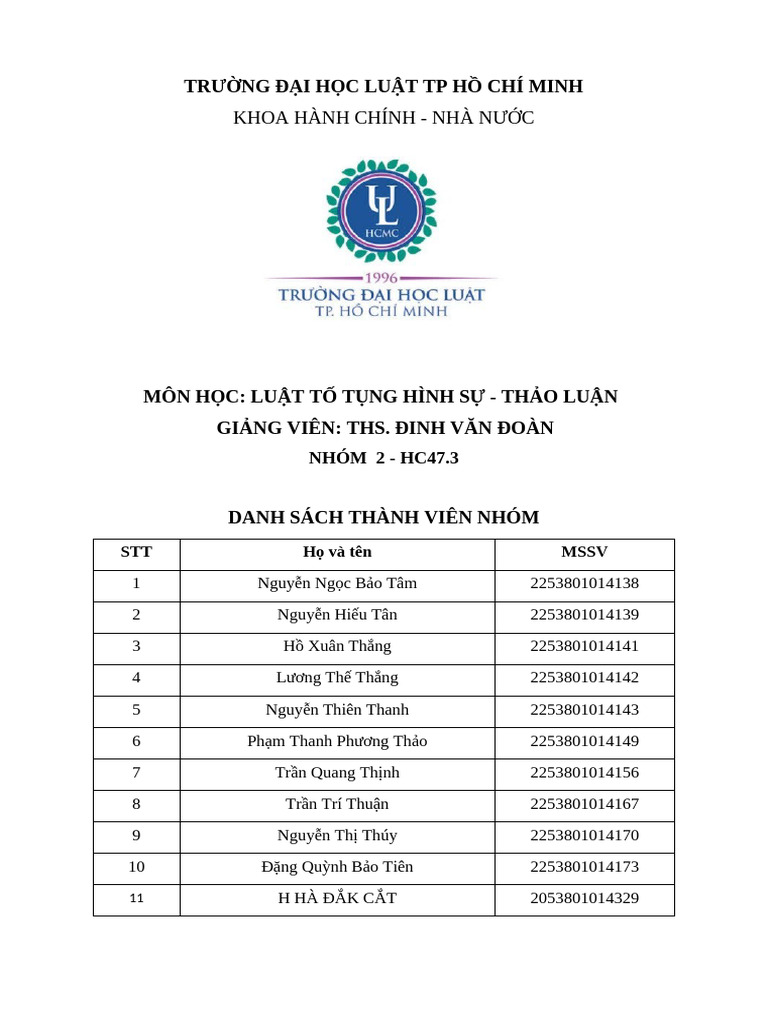 TRƯỜNG ĐẠI HỌC LUẬT TP HỒ CHÍ MINH
KHOA HÀNH CHÍNH - NHÀ NƯỚC

UL
HCMC
1996
TRƯỜNG ĐẠI HỌC LUẬT
TP. HỒ CHÍ MINH

MÔN HỌC: LUẬT TỐ TỤNG HÌNH SỰ - THẢO LUẬN
GIẢNG VIÊN: THS. ĐINH VĂN ĐOÀN
NHÓM 2 - HC47.3

DANH SÁCH THÀNH VIÊN NHÓM

| STT | Họ và tên | MSSV |
|---|---|---|
| 1 | Nguyễn Ngọc Bảo Tâm | 2253801014138 |
| 2 | Nguyễn Hiếu Tân | 2253801014139 |
| 3 | Hồ Xuân Thắng | 2253801014141 |
| 4 | Lương Thế Thắng | 2253801014142 |
| 5 | Nguyễn Thiên Thanh | 2253801014143 |
| 6 | Phạm Thanh Phương Thảo | 2253801014149 |
| 7 | Trần Quang Thịnh | 2253801014156 |
| 8 | Trần Trí Thuận | 2253801014167 |
| 9 | Nguyễn Thị Thúy | 2253801014170 |
| 10 | Đặng Quỳnh Bảo Tiên | 2253801014173 |
| 11 | H HÀ ĐẮK CẮT | 2053801014329 |